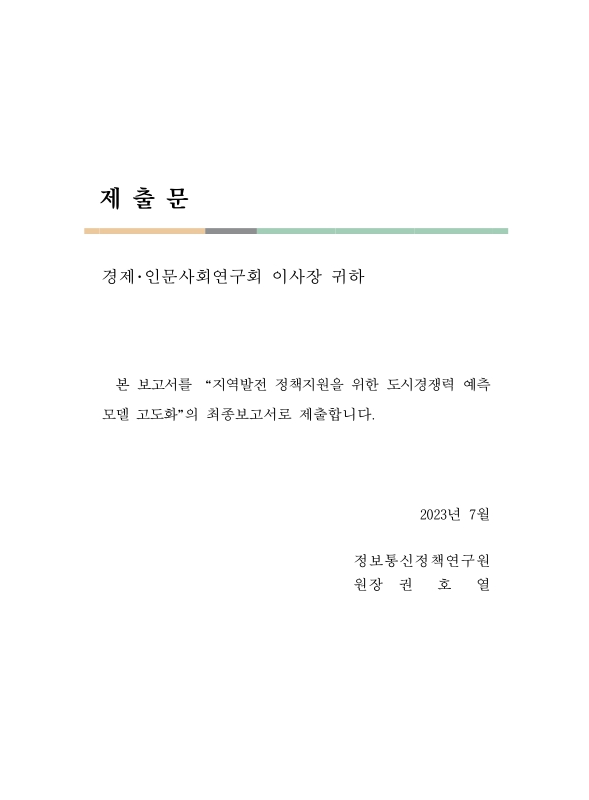 제 출 문

경제·인문사회연구회 이사장 귀하

본 보고서를 “지역발전 정책지원을 위한 도시경쟁력 예측 모델 고도화”의 최종보고서로 제출합니다.

2023년 7월

정보통신정책연구원
원장 권 호 열